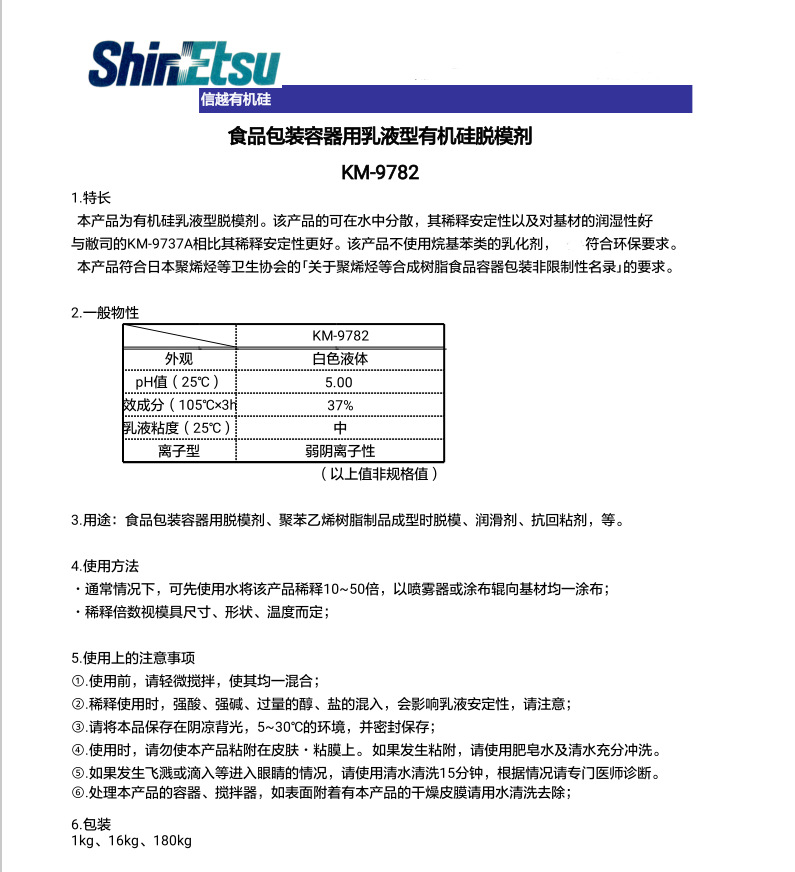 ShinEtsu
信越有机硅

食品包装容器用乳液型有机硅脱模剂

KM-9782

1.特长
本产品为有机硅乳液型脱模剂。该产品的可在水中分散，其稀释安定性以及对基材的润湿性好与敝司的KM-9737A相比其稀释安定性更好。该产品不使用烷基苯类的乳化剂， 符合环保要求。
本产品符合日本聚烯烃等卫生协会的「关于聚烯烃等合成树脂食品容器包装非限制性名录」的要求。

2.一般物性

| | KM-9782 |
|---|---|
| 外观 | 白色液体 |
| pH值（25℃） | 5.00 |
| 效成分（105℃×3h | 37% |
| 乳液粘度（25℃） | 中 |
| 离子型 | 弱阴离子性 |

（以上值非规格值）

3.用途：食品包装容器用脱模剂、聚苯乙烯树脂制品成型时脱模、润滑剂、抗回粘剂，等。

4.使用方法
・通常情况下，可先使用水将该产品稀释10~50倍，以喷雾器或涂布辊向基材均一涂布；
・稀释倍数视模具尺寸、形状、温度而定；

5.使用上的注意事项
①.使用前，请轻微搅拌，使其均一混合；
②.稀释使用时，强酸、强碱、过量的醇、盐的混入，会影响乳液安定性，请注意；
③.请将本品保存在阴凉背光，5~30℃的环境，并密封保存；
④.使用时，请勿使本产品粘附在皮肤・粘膜上。如果发生粘附，请使用肥皂水及清水充分冲洗。
⑤.如果发生飞溅或滴入等进入眼睛的情况，请使用清水清洗15分钟，根据情况请专门医师诊断。
⑥.处理本产品的容器、搅拌器，如表面附着有本产品的干燥皮膜请用水清洗去除；

6.包装
1kg、16kg、180kg